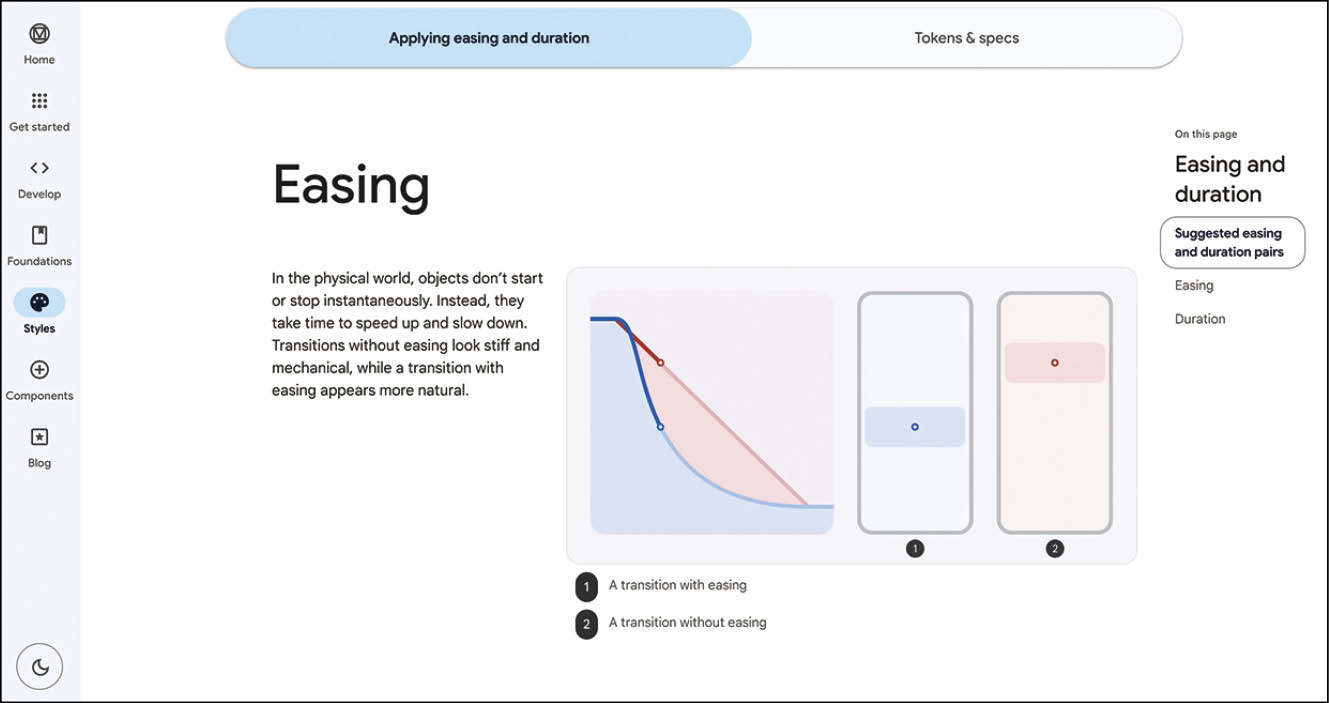 Home

Get started

Develop

Foundations

Styles

Components

Blog

Applying easing and duration

Tokens & specs

Easing

In the physical world, objects don't start or stop instantaneously. Instead, they take time to speed up and slow down. Transitions without easing look stiff and mechanical, while a transition with easing appears more natural.

1

2

1 A transition with easing

2 A transition without easing

On this page

Easing and duration

Suggested easing and duration pairs

Easing

Duration